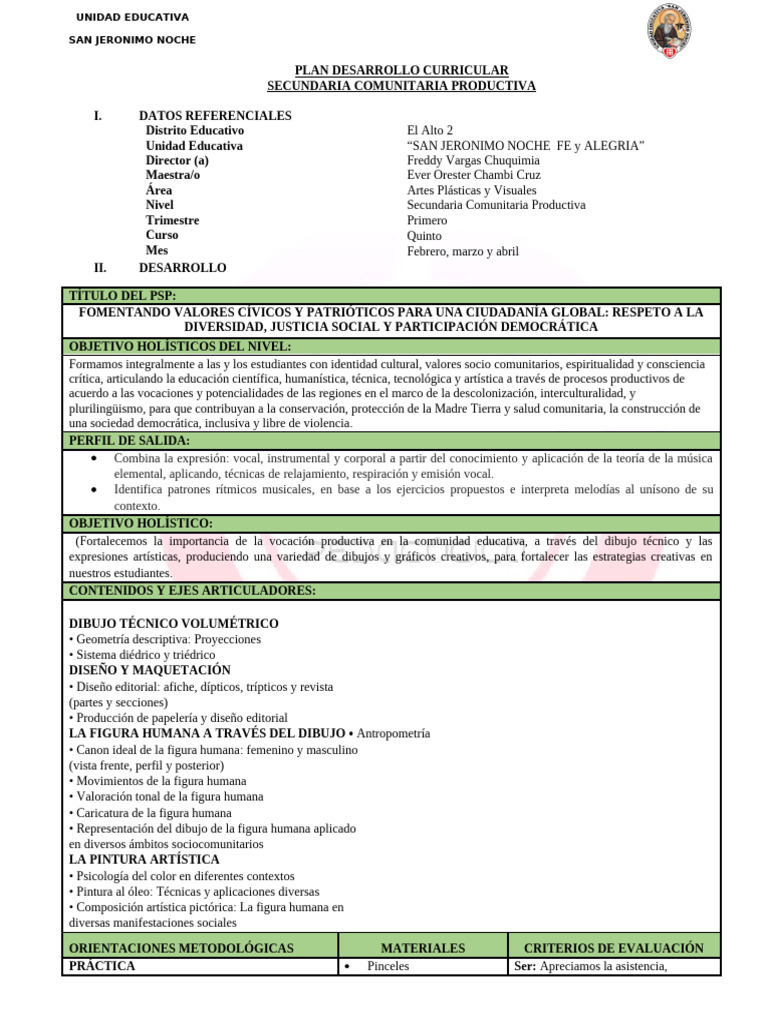 UNIDAD EDUCATIVA

SAN JERONIMO NOCHE

PLAN DESARROLLO CURRICULAR
SECUNDARIA COMUNITARIA PRODUCTIVA

I. DATOS REFERENCIALES
Distrito Educativo El Alto 2
Unidad Educativa "SAN JERONIMO NOCHE FE y ALEGRIA"
Director (a) Freddy Vargas Chuquimia
Maestra/o Ever Orester Chambi Cruz
Área Artes Plásticas y Visuales
Nivel Secundaria Comunitaria Productiva
Trimestre Primero
Curso Quinto
Mes Febrero, marzo y abril

II. DESARROLLO

TÍTULO DEL PSP:

FOMENTANDO VALORES CÍVICOS Y PATRIÓTICOS PARA UNA CIUDADANÍA GLOBAL: RESPETO A LA DIVERSIDAD, JUSTICIA SOCIAL Y PARTICIPACIÓN DEMOCRÁTICA

OBJETIVO HOLÍSTICOS DEL NIVEL:

Formamos integralmente a las y los estudiantes con identidad cultural, valores socio comunitarios, espiritualidad y consciencia crítica, articulando la educación científica, humanística, técnica, tecnológica y artística a través de procesos productivos de acuerdo a las vocaciones y potencialidades de las regiones en el marco de la descolonización, interculturalidad, y plurilingüismo, para que contribuyan a la conservación, protección de la Madre Tierra y salud comunitaria, la construcción de una sociedad democrática, inclusiva y libre de violencia.

PERFIL DE SALIDA:

• Combina la expresión: vocal, instrumental y corporal a partir del conocimiento y aplicación de la teoría de la música elemental, aplicando, técnicas de relajamiento, respiración y emisión vocal.
• Identifica patrones rítmicos musicales, en base a los ejercicios propuestos e interpreta melodías al unísono de su contexto.

OBJETIVO HOLÍSTICO:

(Fortalecemos la importancia de la vocación productiva en la comunidad educativa, a través del dibujo técnico y las expresiones artísticas, produciendo una variedad de dibujos y gráficos creativos, para fortalecer las estrategias creativas en nuestros estudiantes.

CONTENIDOS Y EJES ARTICULADORES:

DIBUJO TÉCNICO VOLUMÉTRICO
• Geometría descriptiva: Proyecciones
• Sistema diédrico y triédrico
DISEÑO Y MAQUETACIÓN
• Diseño editorial: afiche, dípticos, trípticos y revista (partes y secciones)
• Producción de papelería y diseño editorial
LA FIGURA HUMANA A TRAVÉS DEL DIBUJO • Antropometría
• Canon ideal de la figura humana: femenino y masculino (vista frente, perfil y posterior)
• Movimientos de la figura humana
• Valoración tonal de la figura humana
• Caricatura de la figura humana
• Representación del dibujo de la figura humana aplicado en diversos ámbitos sociocomunitarios
LA PINTURA ARTÍSTICA
• Psicología del color en diferentes contextos
• Pintura al óleo: Técnicas y aplicaciones diversas
• Composición artística pictórica: La figura humana en diversas manifestaciones sociales

| ORIENTACIONES METODOLÓGICAS | MATERIALES | CRITERIOS DE EVALUACIÓN |
|---|---|---|
| PRÁCTICA | • Pinceles | Ser: Apreciamos la asistencia, |